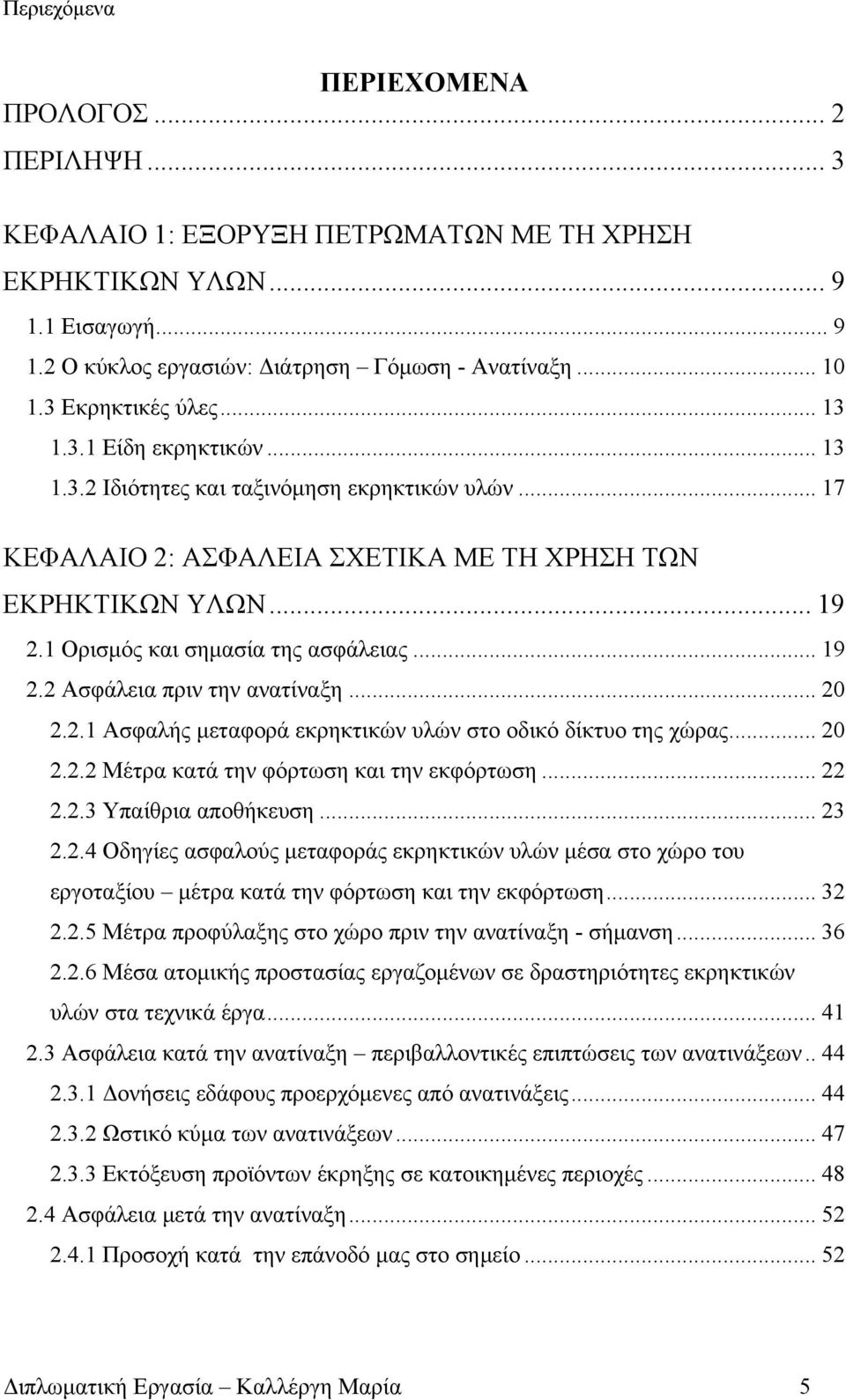 Περιεχόμενα

ΠΕΡΙΕΧΟΜΕΝΑ

ΠΡΟΛΟΓΟΣ ... 2

ΠΕΡΙΛΗΨΗ ... 3

ΚΕΦΑΛΑΙΟ 1: ΕΞΟΡΥΞΗ ΠΕΤΡΩΜΑΤΩΝ ΜΕ ΤΗ ΧΡΗΣΗ ΕΚΡΗΚΤΙΚΩΝ ΥΛΩΝ ... 9

1.1 Εισαγωγή ... 9

1.2 Ο κύκλος εργασιών: Διάτρηση – Γόμωση - Ανατίναξη ... 10

1.3 Εκρηκτικές ύλες ... 13

1.3.1 Είδη εκρηκτικών ... 13

1.3.2 Ιδιότητες και ταξινόμηση εκρηκτικών υλών ... 17

ΚΕΦΑΛΑΙΟ 2: ΑΣΦΑΛΕΙΑ ΣΧΕΤΙΚΑ ΜΕ ΤΗ ΧΡΗΣΗ ΤΩΝ ΕΚΡΗΚΤΙΚΩΝ ΥΛΩΝ ... 19

2.1 Ορισμός και σημασία της ασφάλειας ... 19

2.2 Ασφάλεια πριν την ανατίναξη ... 20

2.2.1 Ασφαλής μεταφορά εκρηκτικών υλών στο οδικό δίκτυο της χώρας ... 20

2.2.2 Μέτρα κατά την φόρτωση και την εκφόρτωση ... 22

2.2.3 Υπαίθρια αποθήκευση ... 23

2.2.4 Οδηγίες ασφαλούς μεταφοράς εκρηκτικών υλών μέσα στο χώρο του εργοταξίου – μέτρα κατά την φόρτωση και την εκφόρτωση ... 32

2.2.5 Μέτρα προφύλαξης στο χώρο πριν την ανατίναξη - σήμανση ... 36

2.2.6 Μέσα ατομικής προστασίας εργαζομένων σε δραστηριότητες εκρηκτικών υλών στα τεχνικά έργα ... 41

2.3 Ασφάλεια κατά την ανατίναξη – περιβαλλοντικές επιπτώσεις των ανατινάξεων .. 44

2.3.1 Δονήσεις εδάφους προερχόμενες από ανατινάξεις ... 44

2.3.2 Ωστικό κύμα των ανατινάξεων ... 47

2.3.3 Εκτόξευση προϊόντων έκρηξης σε κατοικημένες περιοχές ... 48

2.4 Ασφάλεια μετά την ανατίναξη ... 52

2.4.1 Προσοχή κατά την επάνοδό μας στο σημείο ... 52

Διπλωματική Εργασία – Καλλέργη Μαρία 5